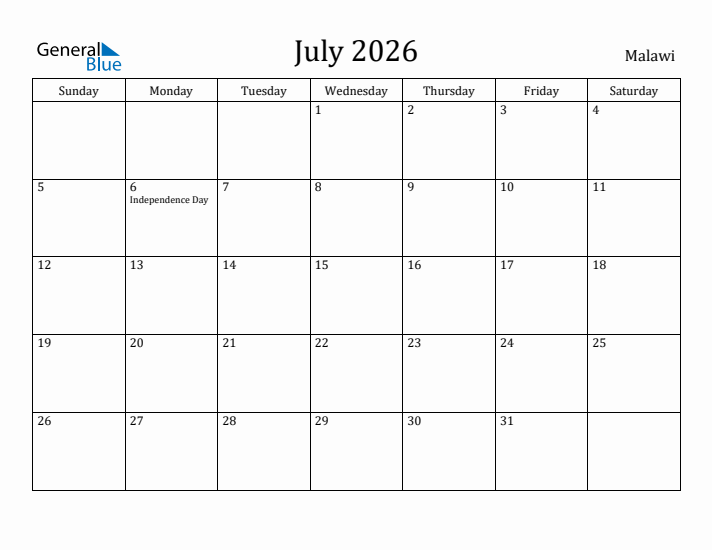 General Blue

July 2026

Malawi

| Sunday | Monday | Tuesday | Wednesday | Thursday | Friday | Saturday |
|---|---|---|---|---|---|---|
| | | | 1 | 2 | 3 | 4 |
| 5 | 6 Independence Day | 7 | 8 | 9 | 10 | 11 |
| 12 | 13 | 14 | 15 | 16 | 17 | 18 |
| 19 | 20 | 21 | 22 | 23 | 24 | 25 |
| 26 | 27 | 28 | 29 | 30 | 31 | |